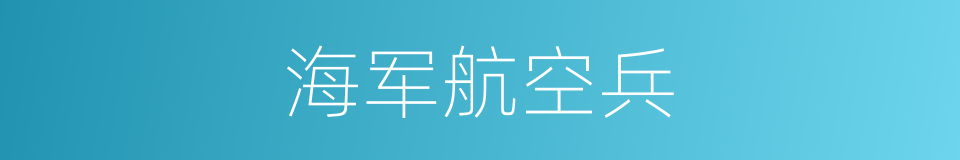 海军航空兵